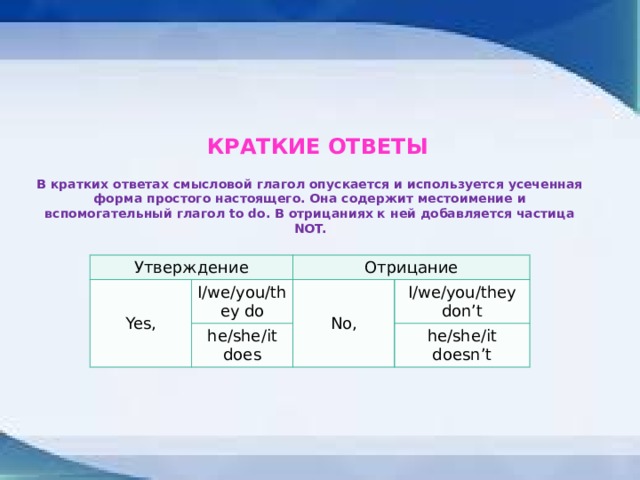 КРАТКИЕ ОТВЕТЫ

В кратких ответах смысловой глагол опускается и используется усеченная форма простого настоящего. Она содержит местоимение и вспомогательный глагол to do. В отрицаниях к ней добавляется частица NOT.

| Утверждение | | Отрицание | |
|---|---|---|---|
| Yes, | I/we/you/they do | No, | I/we/you/they don’t |
| | he/she/it does | | he/she/it doesn’t |